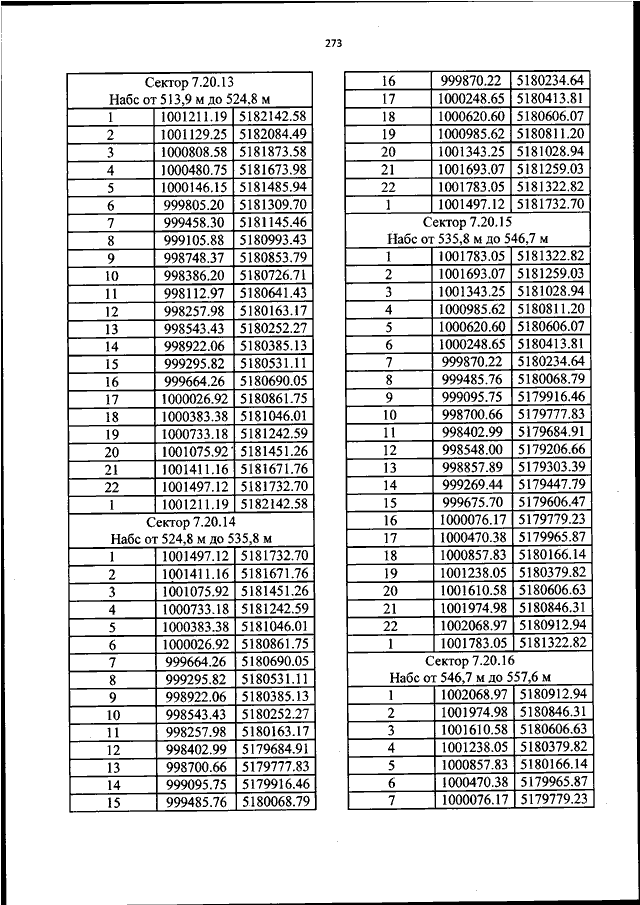 273

| Сектор 7.20.13 | | |
|---|---|---|
| Набс от 513,9 м до 524,8 м | | |
| 1 | 1001211.19 | 5182142.58 |
| 2 | 1001129.25 | 5182084.49 |
| 3 | 1000808.58 | 5181873.58 |
| 4 | 1000480.75 | 5181673.98 |
| 5 | 1000146.15 | 5181485.94 |
| 6 | 999805.20 | 5181309.70 |
| 7 | 999458.30 | 5181145.46 |
| 8 | 999105.88 | 5180993.43 |
| 9 | 998748.37 | 5180853.79 |
| 10 | 998386.20 | 5180726.71 |
| 11 | 998112.97 | 5180641.43 |
| 12 | 998257.98 | 5180163.17 |
| 13 | 998543.43 | 5180252.27 |
| 14 | 998922.06 | 5180385.13 |
| 15 | 999295.82 | 5180531.11 |
| 16 | 999664.26 | 5180690.05 |
| 17 | 1000026.92 | 5180861.75 |
| 18 | 1000383.38 | 5181046.01 |
| 19 | 1000733.18 | 5181242.59 |
| 20 | 1001075.92 | 5181451.26 |
| 21 | 1001411.16 | 5181671.76 |
| 22 | 1001497.12 | 5181732.70 |
| 1 | 1001211.19 | 5182142.58 |
| Сектор 7.20.14 | | |
| Набс от 524,8 м до 535,8 м | | |
| 1 | 1001497.12 | 5181732.70 |
| 2 | 1001411.16 | 5181671.76 |
| 3 | 1001075.92 | 5181451.26 |
| 4 | 1000733.18 | 5181242.59 |
| 5 | 1000383.38 | 5181046.01 |
| 6 | 1000026.92 | 5180861.75 |
| 7 | 999664.26 | 5180690.05 |
| 8 | 999295.82 | 5180531.11 |
| 9 | 998922.06 | 5180385.13 |
| 10 | 998543.43 | 5180252.27 |
| 11 | 998257.98 | 5180163.17 |
| 12 | 998402.99 | 5179684.91 |
| 13 | 998700.66 | 5179777.83 |
| 14 | 999095.75 | 5179916.46 |
| 15 | 999485.76 | 5180068.79 |

| 16 | 999870.22 | 5180234.64 |
|---|---|---|
| 17 | 1000248.65 | 5180413.81 |
| 18 | 1000620.60 | 5180606.07 |
| 19 | 1000985.62 | 5180811.20 |
| 20 | 1001343.25 | 5181028.94 |
| 21 | 1001693.07 | 5181259.03 |
| 22 | 1001783.05 | 5181322.82 |
| 1 | 1001497.12 | 5181732.70 |
| Сектор 7.20.15 | | |
| Набс от 535,8 м до 546,7 м | | |
| 1 | 1001783.05 | 5181322.82 |
| 2 | 1001693.07 | 5181259.03 |
| 3 | 1001343.25 | 5181028.94 |
| 4 | 1000985.62 | 5180811.20 |
| 5 | 1000620.60 | 5180606.07 |
| 6 | 1000248.65 | 5180413.81 |
| 7 | 999870.22 | 5180234.64 |
| 8 | 999485.76 | 5180068.79 |
| 9 | 999095.75 | 5179916.46 |
| 10 | 998700.66 | 5179777.83 |
| 11 | 998402.99 | 5179684.91 |
| 12 | 998548.00 | 5179206.66 |
| 13 | 998857.89 | 5179303.39 |
| 14 | 999269.44 | 5179447.79 |
| 15 | 999675.70 | 5179606.47 |
| 16 | 1000076.17 | 5179779.23 |
| 17 | 1000470.38 | 5179965.87 |
| 18 | 1000857.83 | 5180166.14 |
| 19 | 1001238.05 | 5180379.82 |
| 20 | 1001610.58 | 5180606.63 |
| 21 | 1001974.98 | 5180846.31 |
| 22 | 1002068.97 | 5180912.94 |
| 1 | 1001783.05 | 5181322.82 |
| Сектор 7.20.16 | | |
| Набс от 546,7 м до 557,6 м | | |
| 1 | 1002068.97 | 5180912.94 |
| 2 | 1001974.98 | 5180846.31 |
| 3 | 1001610.58 | 5180606.63 |
| 4 | 1001238.05 | 5180379.82 |
| 5 | 1000857.83 | 5180166.14 |
| 6 | 1000470.38 | 5179965.87 |
| 7 | 1000076.17 | 5179779.23 |